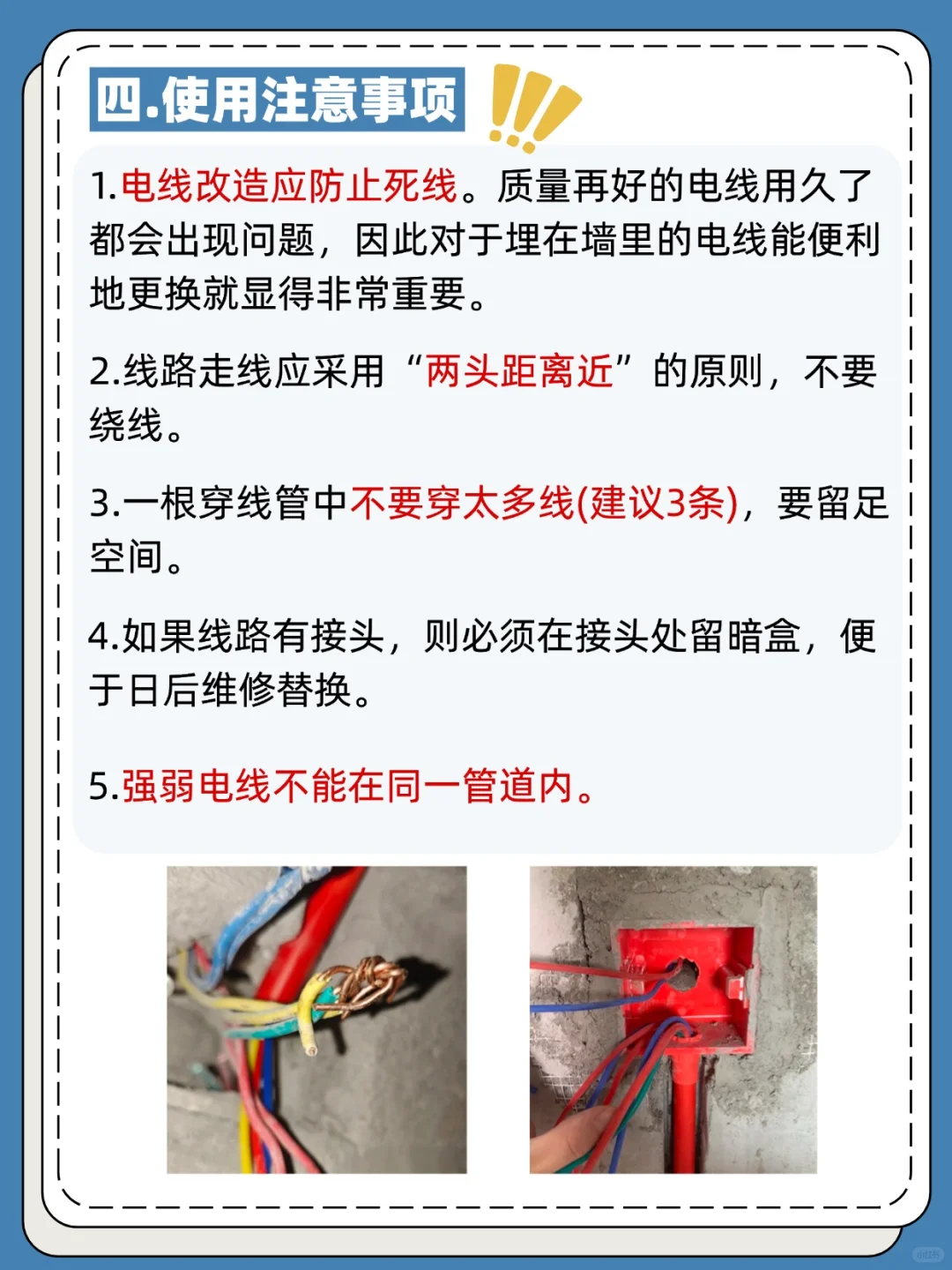 四.使用注意事项

1.电线改造应防止死线。质量再好的电线用久了都会出现问题，因此对于埋在墙里的电线能便利地更换就显得非常重要。

2.线路走线应采用“两头距离近”的原则，不要绕线。

3.一根穿线管中不要穿太多线(建议3条)，要留足空间。

4.如果线路有接头，则必须在接头处留暗盒，便于日后维修替换。

5.强弱电线不能在同一管道内。